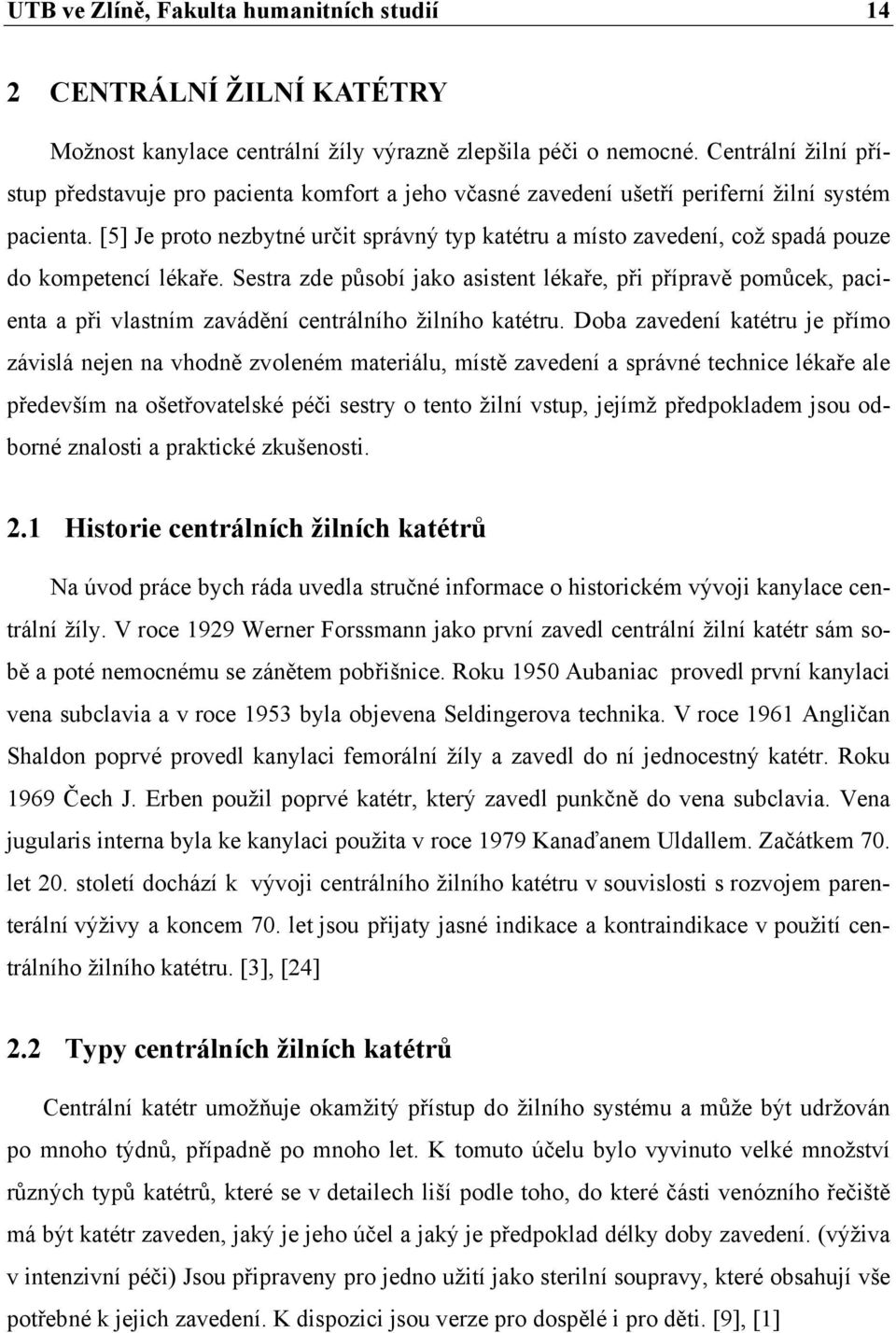 UTB ve Zlíně, Fakulta humanitních studií 14

2 CENTRÁLNÍ ŽILNÍ KATÉTRY

Možnost kanylace centrální žíly výrazně zlepšila péči o nemocné. Centrální žilní přístup představuje pro pacienta komfort a jeho včasné zavedení ušetří periferní žilní systém pacienta. [5] Je proto nezbytné určit správný typ katétru a místo zavedení, což spadá pouze do kompetencí lékaře. Sestra zde působí jako asistent lékaře, při přípravě pomůcek, pacienta a při vlastním zavádění centrálního žilního katétru. Doba zavedení katétru je přímo závislá nejen na vhodně zvoleném materiálu, místě zavedení a správné technice lékaře ale především na ošetřovatelské péči sestry o tento žilní vstup, jejímž předpokladem jsou odborné znalosti a praktické zkušenosti.

2.1 Historie centrálních žilních katétrů

Na úvod práce bych ráda uvedla stručné informace o historickém vývoji kanylace centrální žíly. V roce 1929 Werner Forssmann jako první zavedl centrální žilní katétr sám sobě a poté nemocnému se zánětem pobřišnice. Roku 1950 Aubaniac provedl první kanylaci vena subclavia a v roce 1953 byla objevena Seldingerova technika. V roce 1961 Angličan Shaldon poprvé provedl kanylaci femorální žíly a zavedl do ní jednocestný katétr. Roku 1969 Čech J. Erben použil poprvé katétr, který zavedl punkčně do vena subclavia. Vena jugularis interna byla ke kanylaci použita v roce 1979 Kanaďanem Uldallem. Začátkem 70. let 20. století dochází k vývoji centrálního žilního katétru v souvislosti s rozvojem parenterální výživy a koncem 70. let jsou přijaty jasné indikace a kontraindikace v použití centrálního žilního katétru. [3], [24]

2.2 Typy centrálních žilních katétrů

Centrální katétr umožňuje okamžitý přístup do žilního systému a může být udržován po mnoho týdnů, případně po mnoho let. K tomuto účelu bylo vyvinuto velké množství různých typů katétrů, které se v detailech liší podle toho, do které části venózního řečiště má být katétr zaveden, jaký je jeho účel a jaký je předpoklad délky doby zavedení. (výživa v intenzivní péči) Jsou připraveny pro jedno užití jako sterilní soupravy, které obsahují vše potřebné k jejich zavedení. K dispozici jsou verze pro dospělé i pro děti. [9], [1]